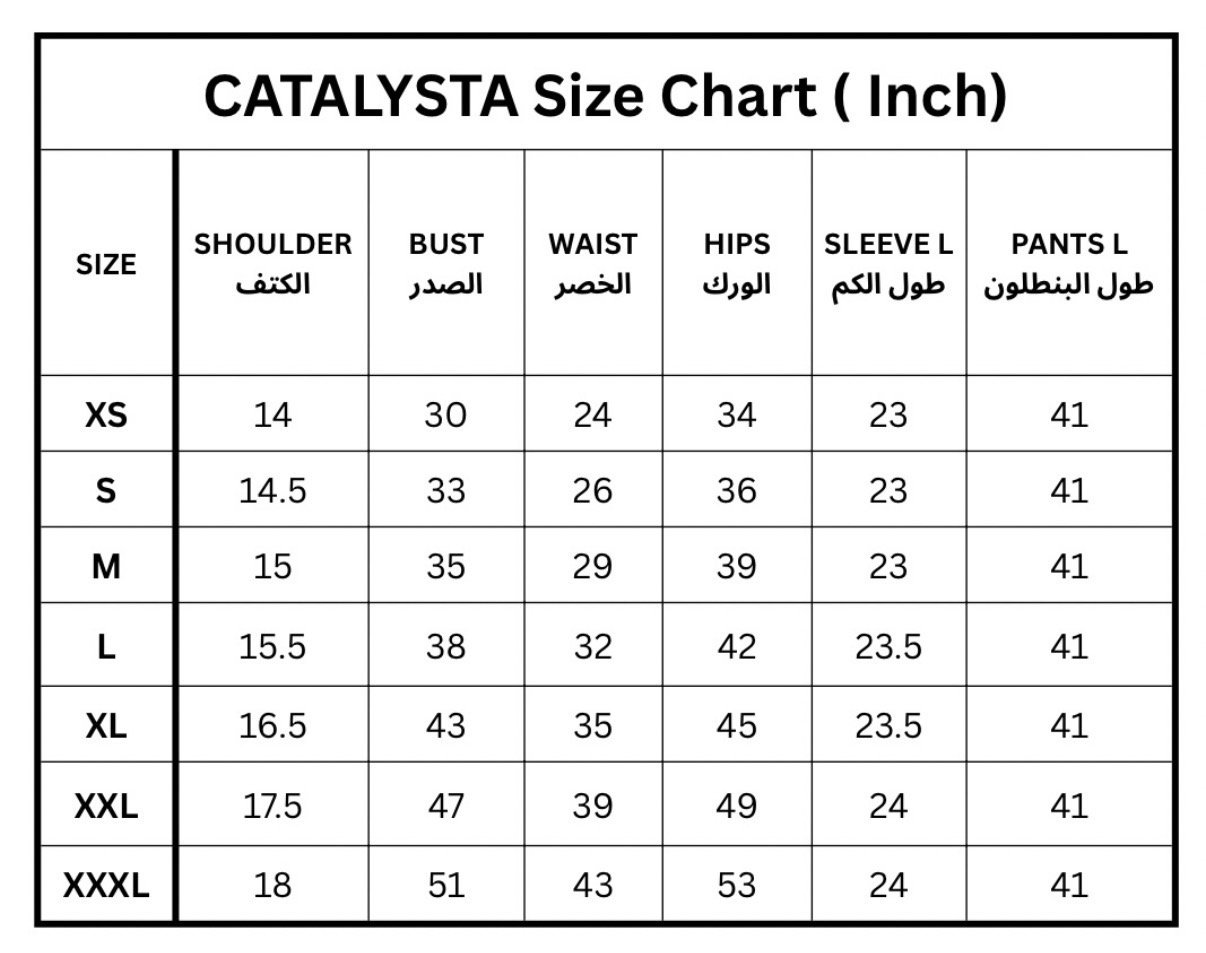 CATALYSTA Size Chart ( Inch)

| SIZE | SHOULDER الكتف | BUST الصدر | WAIST الخصر | HIPS الورك | SLEEVE L طول الكم | PANTS L طول البنطلون |
|---|---|---|---|---|---|---|
| XS | 14 | 30 | 24 | 34 | 23 | 41 |
| S | 14.5 | 33 | 26 | 36 | 23 | 41 |
| M | 15 | 35 | 29 | 39 | 23 | 41 |
| L | 15.5 | 38 | 32 | 42 | 23.5 | 41 |
| XL | 16.5 | 43 | 35 | 45 | 23.5 | 41 |
| XXL | 17.5 | 47 | 39 | 49 | 24 | 41 |
| XXXL | 18 | 51 | 43 | 53 | 24 | 41 |